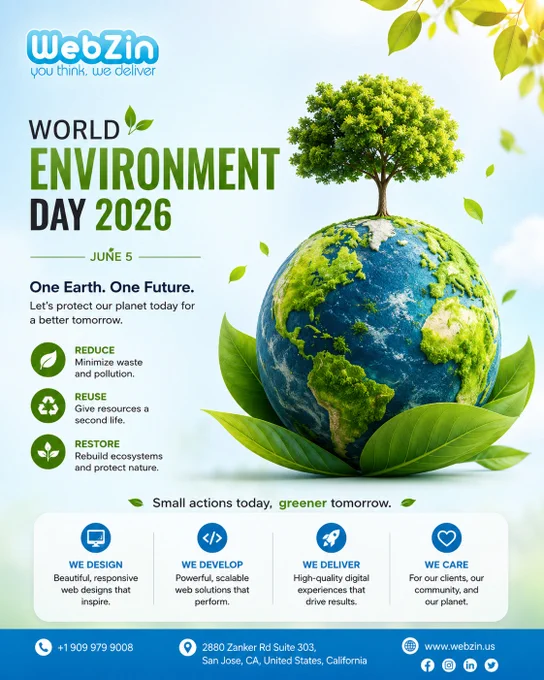 WebZin
you think, we deliver

WORLD
ENVIRONMENT
DAY 2026

JUNE 5

One Earth. One Future.
Let's protect our planet today for a better tomorrow.

REDUCE
Minimize waste and pollution.

REUSE
Give resources a second life.

RESTORE
Rebuild ecosystems and protect nature.

Small actions today, greener tomorrow.

WE DESIGN
Beautiful, responsive web designs that inspire.

WE DEVELOP
Powerful, scalable web solutions that perform.

WE DELIVER
High-quality digital experiences that drive results.

WE CARE
For our clients, our community, and our planet.

+1 909 979 9008

2880 Zanker Rd Suite 303,
San Jose, CA, United States, California

www.webzin.us